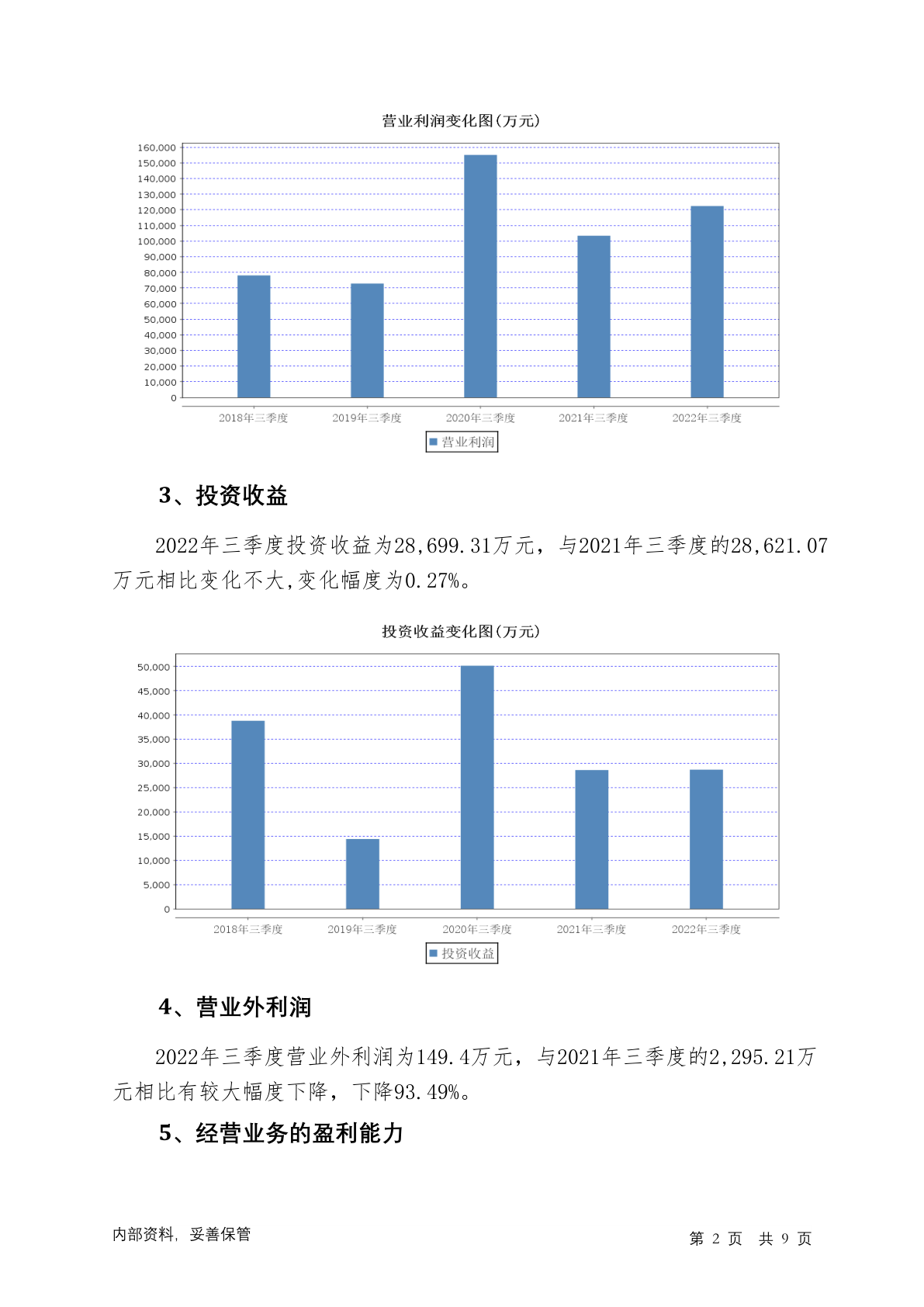 营业利润变化图(万元)

160,000
150,000
140,000
130,000
120,000
110,000
100,000
90,000
80,000
70,000
60,000
50,000
40,000
30,000
20,000
10,000
0

2018年三季度 2019年三季度 2020年三季度 2021年三季度 2022年三季度

营业利润

3、投资收益

2022年三季度投资收益为28,699.31万元，与2021年三季度的28,621.07万元相比变化不大,变化幅度为0.27%。

投资收益变化图(万元)

50,000
45,000
40,000
35,000
30,000
25,000
20,000
15,000
10,000
5,000
0

2018年三季度 2019年三季度 2020年三季度 2021年三季度 2022年三季度

投资收益

4、营业外利润

2022年三季度营业外利润为149.4万元，与2021年三季度的2,295.21万元相比有较大幅度下降，下降93.49%。

5、经营业务的盈利能力

内部资料，妥善保管

第 2 页 共 9 页